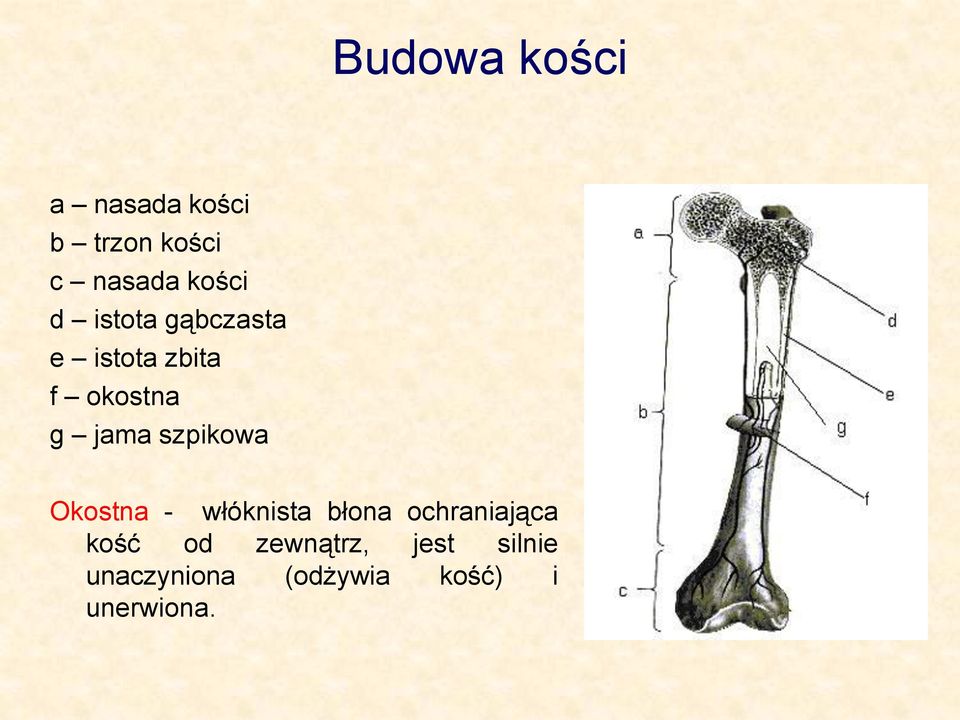 Budowa kości

a – nasada kości
b – trzon kości
c – nasada kości
d – istota gąbczasta
e – istota zbita
f – okostna
g – jama szpikowa

Okostna - włóknista błona ochraniająca kość od zewnątrz, jest silnie unaczyniona (odżywia kość) i unerwiona.

a
b
c
d
e
g
f